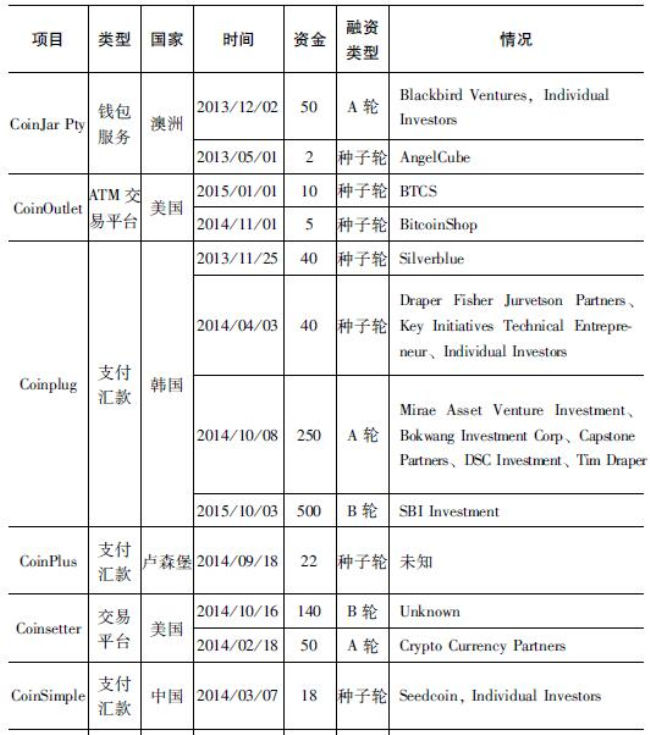 | 项目 | 类型 | 国家 | 时间 | 资金 | 融资类型 | 情况 |
|---|---|---|---|---|---|---|
| CoinJar Pty | 钱包服务 | 澳洲 | 2013/12/02 | 50 | A 轮 | Blackbird Ventures, Individual Investors |
| | | | 2013/05/01 | 2 | 种子轮 | AngelCube |
| CoinOutlet | ATM 交易平台 | 美国 | 2015/01/01 | 10 | 种子轮 | BTCS |
| | | | 2014/11/01 | 5 | 种子轮 | BitcoinShop |
| Coinplug | 支付汇款 | 韩国 | 2013/11/25 | 40 | 种子轮 | Silverblue |
| | | | 2014/04/03 | 40 | 种子轮 | Draper Fisher Jurvetson Partners、Key Initiatives Technical Entrepreneur、Individual Investors |
| | | | 2014/10/08 | 250 | A 轮 | Mirae Asset Venture Investment、Bokwang Investment Corp、Capstone Partners、DSC Investment、Tim Draper |
| | | | 2015/10/03 | 500 | B 轮 | SBI Investment |
| CoinPlus | 支付汇款 | 卢森堡 | 2014/09/18 | 22 | 种子轮 | 未知 |
| Coinsetter | 交易平台 | 美国 | 2014/10/16 | 140 | B 轮 | Unknown |
| | | | 2014/02/18 | 50 | A 轮 | Crypto Currency Partners |
| CoinSimple | 支付汇款 | 中国 | 2014/03/07 | 18 | 种子轮 | Seedcoin, Individual Investors |